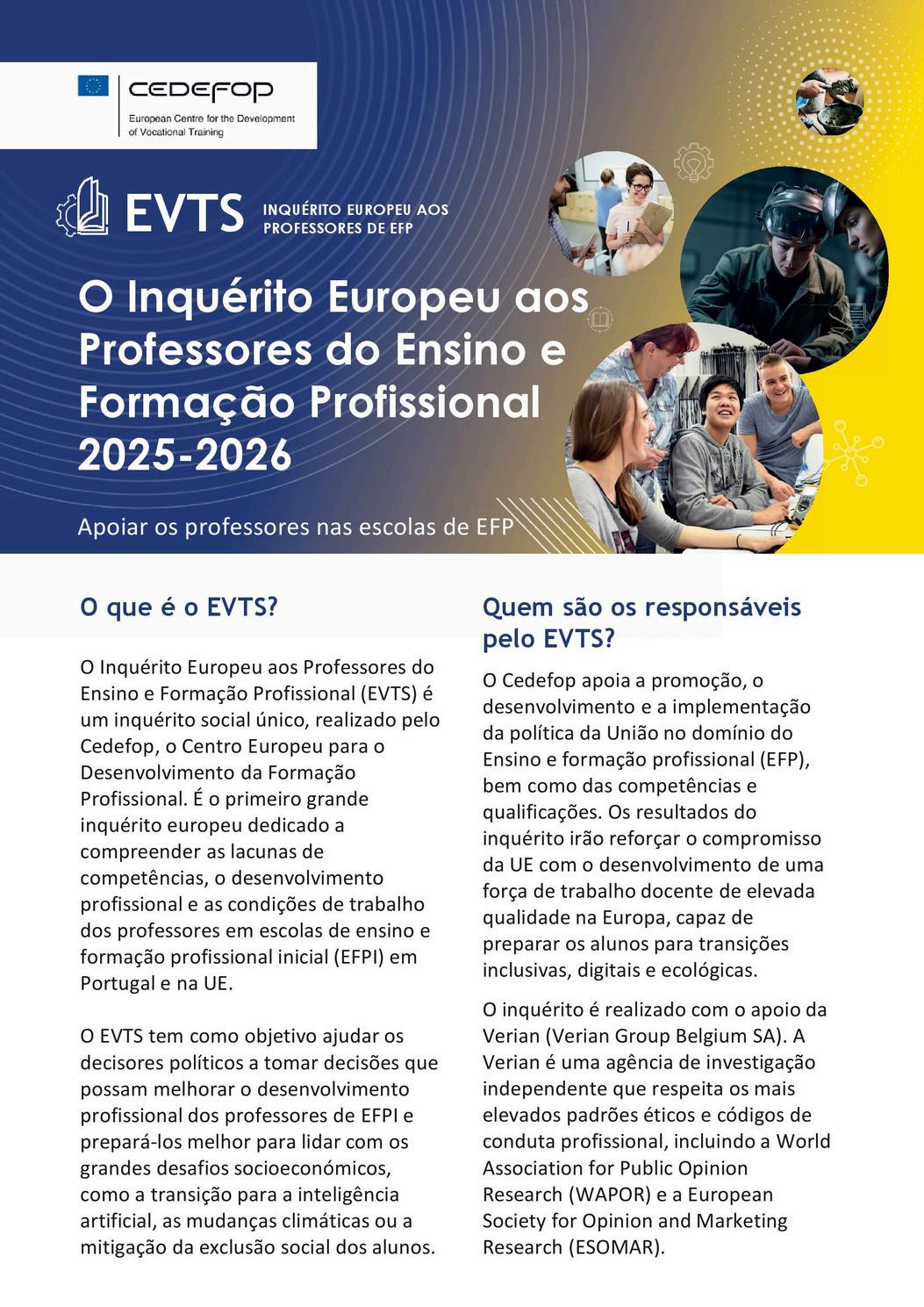 CEDEFOP
European Centre for the Development of Vocational Training

EVTS
INQUÉRITO EUROPEU AOS PROFESSORES DE EFP

O Inquérito Europeu aos Professores do Ensino e Formação Profissional 2025-2026

Apoiar os professores nas escolas de EFP

O que é o EVTS?

O Inquérito Europeu aos Professores do Ensino e Formação Profissional (EVTS) é um inquérito social único, realizado pelo Cedefop, o Centro Europeu para o Desenvolvimento da Formação Profissional. É o primeiro grande inquérito europeu dedicado a compreender as lacunas de competências, o desenvolvimento profissional e as condições de trabalho dos professores em escolas de ensino e formação profissional inicial (EFPI) em Portugal e na UE.

O EVTS tem como objetivo ajudar os decisores políticos a tomar decisões que possam melhorar o desenvolvimento profissional dos professores de EFPI e prepará-los melhor para lidar com os grandes desafios socioeconómicos, como a transição para a inteligência artificial, as mudanças climáticas ou a mitigação da exclusão social dos alunos.

Quem são os responsáveis pelo EVTS?

O Cedefop apoia a promoção, o desenvolvimento e a implementação da política da União no domínio do Ensino e formação profissional (EFP), bem como das competências e qualificações. Os resultados do inquérito irão reforçar o compromisso da UE com o desenvolvimento de uma força de trabalho docente de elevada qualidade na Europa, capaz de preparar os alunos para transições inclusivas, digitais e ecológicas.

O inquérito é realizado com o apoio da Verian (Verian Group Belgium SA). A Verian é uma agência de investigação independente que respeita os mais elevados padrões éticos e códigos de conduta profissional, incluindo a World Association for Public Opinion Research (WAPOR) e a European Society for Opinion and Marketing Research (ESOMAR).